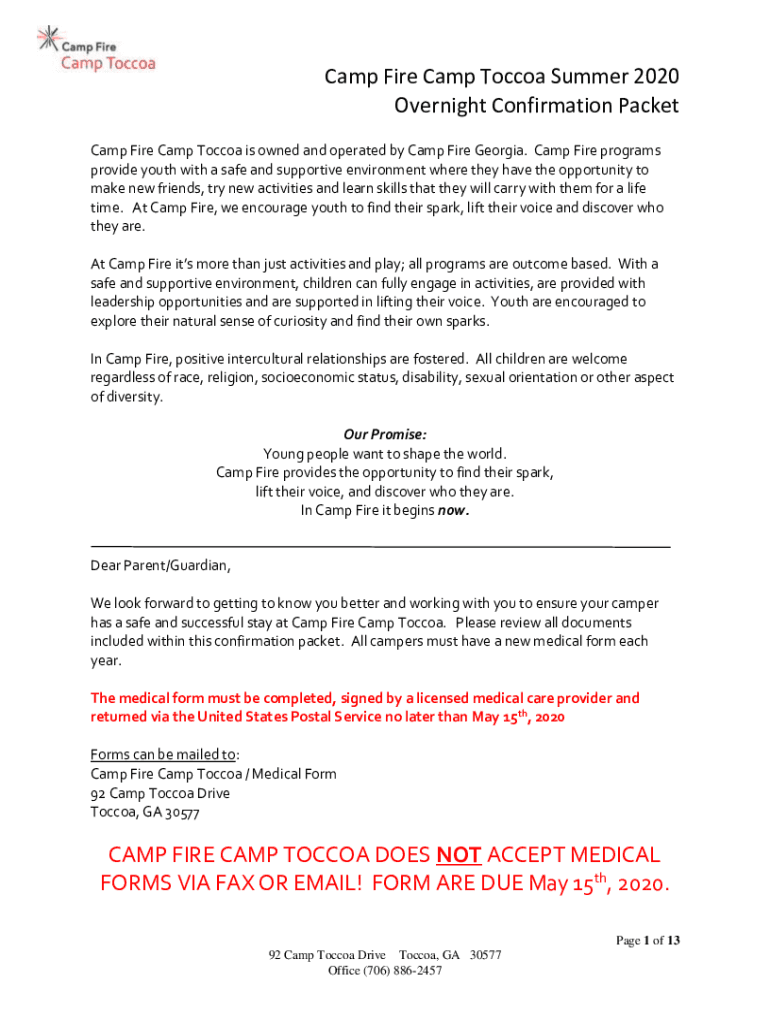 Camp Fire
Camp Toccoa

Camp Fire Camp Toccoa Summer 2020
Overnight Confirmation Packet

Camp Fire Camp Toccoa is owned and operated by Camp Fire Georgia. Camp Fire programs provide youth with a safe and supportive environment where they have the opportunity to make new friends, try new activities and learn skills that they will carry with them for a life time. At Camp Fire, we encourage youth to find their spark, lift their voice and discover who they are.

At Camp Fire it's more than just activities and play; all programs are outcome based. With a safe and supportive environment, children can fully engage in activities, are provided with leadership opportunities and are supported in lifting their voice. Youth are encouraged to explore their natural sense of curiosity and find their own sparks.

In Camp Fire, positive intercultural relationships are fostered. All children are welcome regardless of race, religion, socioeconomic status, disability, sexual orientation or other aspect of diversity.

Our Promise:
Young people want to shape the world.
Camp Fire provides the opportunity to find their spark,
lift their voice, and discover who they are.
In Camp Fire it begins now.

Dear Parent/Guardian,

We look forward to getting to know you better and working with you to ensure your camper has a safe and successful stay at Camp Fire Camp Toccoa. Please review all documents included within this confirmation packet. All campers must have a new medical form each year.

The medical form must be completed, signed by a licensed medical care provider and returned via the United States Postal Service no later than May 15$^{th}$, 2020

Forms can be mailed to:
Camp Fire Camp Toccoa / Medical Form
92 Camp Toccoa Drive
Toccoa, GA 30577

CAMP FIRE CAMP TOCCOA DOES NOT ACCEPT MEDICAL FORMS VIA FAX OR EMAIL! FORM ARE DUE May 15$^{th}$, 2020.

Page 1 of 13
92 Camp Toccoa Drive Toccoa, GA 30577
Office (706) 886-2457